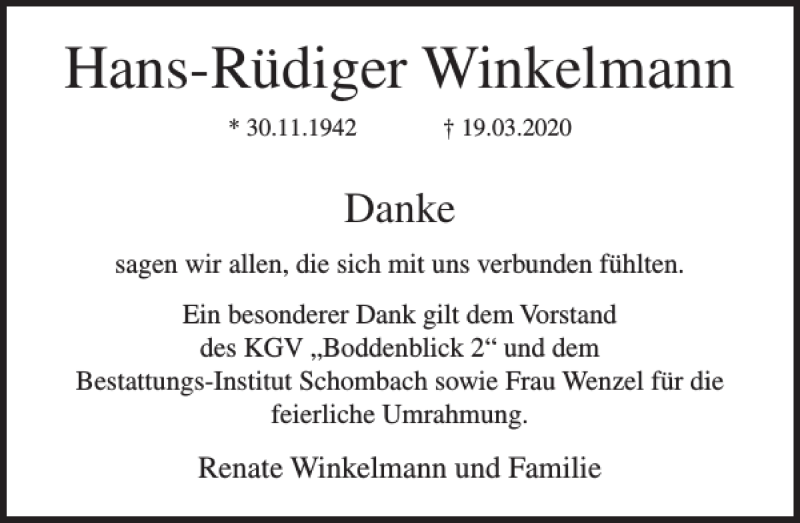 Hans-Rüdiger Winkelmann

* 30.11.1942 † 19.03.2020

Danke

sagen wir allen, die sich mit uns verbunden fühlten.

Ein besonderer Dank gilt dem Vorstand des KGV „Boddenblick 2“ und dem Bestattungs-Institut Schombach sowie Frau Wenzel für die feierliche Umrahmung.

Renate Winkelmann und Familie